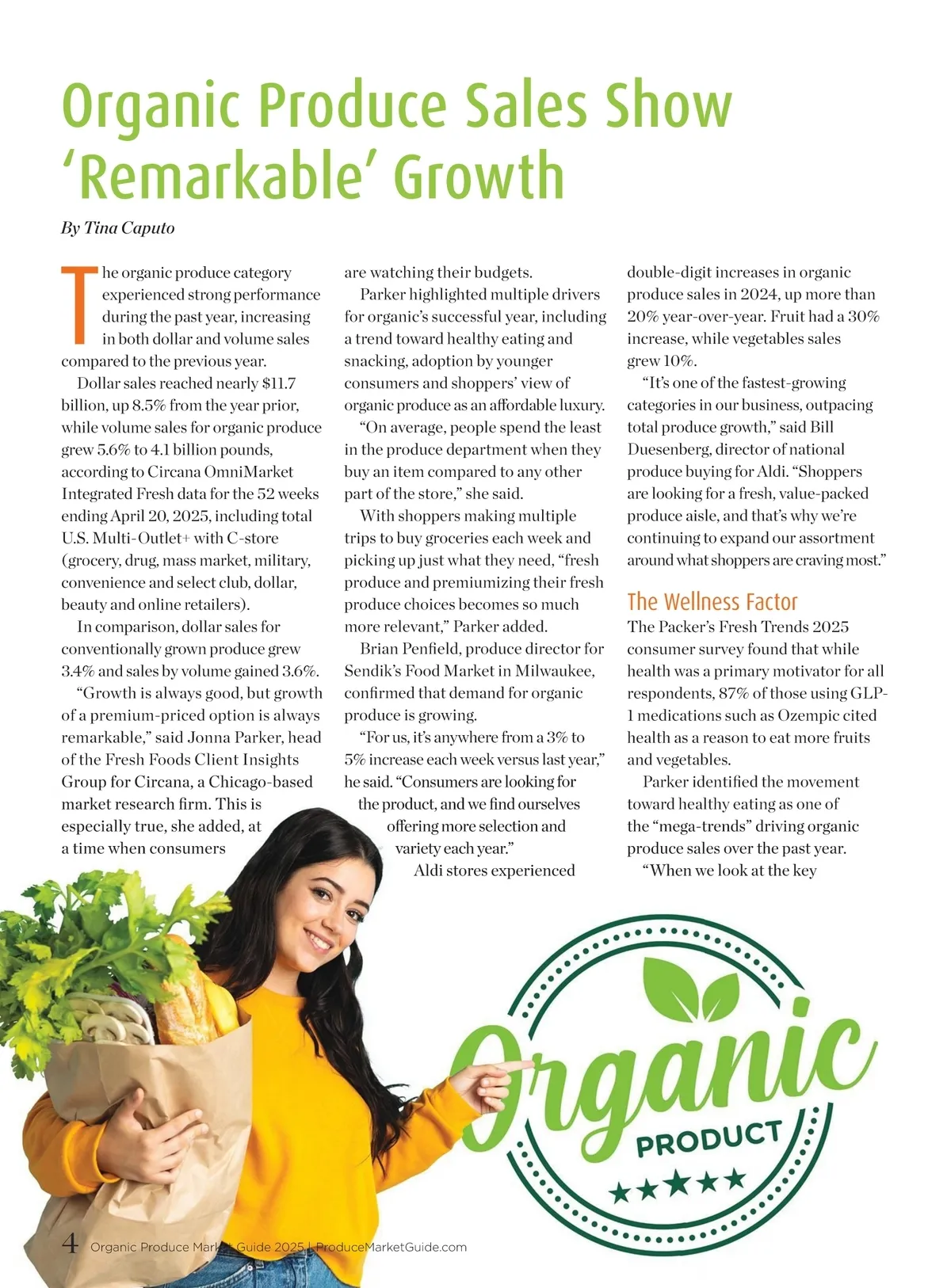 Organic Produce Sales Show 'Remarkable' Growth

By Tina Caputo

The organic produce category experienced strong performance during the past year, increasing in both dollar and volume sales compared to the previous year.

Dollar sales reached nearly $11.7 billion, up 8.5% from the year prior, while volume sales for organic produce grew 5.6% to 4.1 billion pounds, according to Circana OmniMarket Integrated Fresh data for the 52 weeks ending April 20, 2025, including total U.S. Multi-Outlet+ with C-store (grocery, drug, mass market, military, convenience and select club, dollar, beauty and online retailers).

In comparison, dollar sales for conventionally grown produce grew 3.4% and sales by volume gained 3.6%.

"Growth is always good, but growth of a premium-priced option is always remarkable," said Jonna Parker, head of the Fresh Foods Client Insights Group for Circana, a Chicago-based market research firm. This is especially true, she added, at a time when consumers are watching their budgets.

Parker highlighted multiple drivers for organic's successful year, including a trend toward healthy eating and snacking, adoption by younger consumers and shoppers' view of organic produce as an affordable luxury.

"On average, people spend the least in the produce department when they buy an item compared to any other part of the store," she said.

With shoppers making multiple trips to buy groceries each week and picking up just what they need, "fresh produce and premiumizing their fresh produce choices becomes so much more relevant," Parker added.

Brian Penfield, produce director for Sendik's Food Market in Milwaukee, confirmed that demand for organic produce is growing.

"For us, it's anywhere from a 3% to 5% increase each week versus last year," he said. "Consumers are looking for the product, and we find ourselves offering more selection and variety each year."

Aldi stores experienced double-digit increases in organic produce sales in 2024, up more than 20% year-over-year. Fruit had a 30% increase, while vegetables sales grew 10%.

"It's one of the fastest-growing categories in our business, outpacing total produce growth," said Bill Duesenberg, director of national produce buying for Aldi. "Shoppers are looking for a fresh, value-packed produce aisle, and that's why we're continuing to expand our assortment around what shoppers are craving most."

The Wellness Factor

The Packer's Fresh Trends 2025 consumer survey found that while health was a primary motivator for all respondents, 87% of those using GLP-1 medications such as Ozempic cited health as a reason to eat more fruits and vegetables.

Parker identified the movement toward healthy eating as one of the "mega-trends" driving organic produce sales over the past year.

"When we look at the key

Organic
PRODUCT

4 Organic Produce Market Guide 2025 | ProduceMarketGuide.com